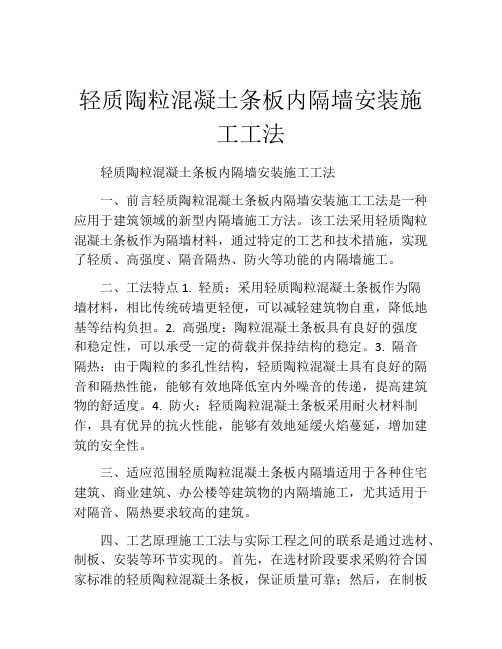 轻质陶粒混凝土条板内隔墙安装施工工法

轻质陶粒混凝土条板内隔墙安装施工工法

一、前言轻质陶粒混凝土条板内隔墙安装施工工法是一种应用于建筑领域的新型内隔墙施工方法。该工法采用轻质陶粒混凝土条板作为隔墙材料，通过特定的工艺和技术措施，实现了轻质、高强度、隔音隔热、防火等功能的内隔墙施工。

二、工法特点 1. 轻质：采用轻质陶粒混凝土条板作为隔墙材料，相比传统砖墙更轻便，可以减轻建筑物自重，降低地基等结构负担。2. 高强度：陶粒混凝土条板具有良好的强度和稳定性，可以承受一定的荷载并保持结构的稳定。3. 隔音隔热：由于陶粒的多孔性结构，轻质陶粒混凝土具有良好的隔音和隔热性能，能够有效地降低室内外噪音的传递，提高建筑物的舒适度。4. 防火：轻质陶粒混凝土条板采用耐火材料制作，具有优异的抗火性能，能够有效地延缓火焰蔓延，增加建筑的安全性。

三、适应范围轻质陶粒混凝土条板内隔墙适用于各种住宅建筑、商业建筑、办公楼等建筑物的内隔墙施工，尤其适用于对隔音、隔热要求较高的建筑。

四、工艺原理施工工法与实际工程之间的联系是通过选材、制板、安装等环节实现的。首先，在选材阶段要求采购符合国家标准的轻质陶粒混凝土条板，保证质量可靠；然后，在制板